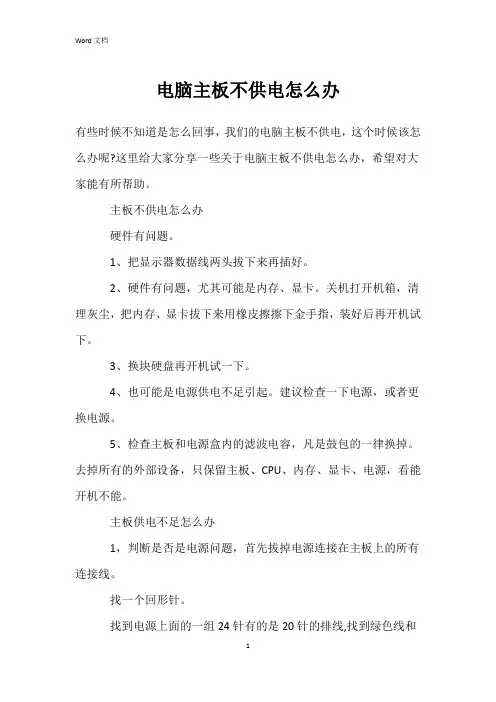 Word 文档

电脑主板不供电怎么办

有些时候不知道是怎么回事，我们的电脑主板不供电，这个时候该怎么办呢?这里给大家分享一些关于电脑主板不供电怎么办，希望对大家能有所帮助。

主板不供电怎么办

硬件有问题。

1、把显示器数据线两头拔下来再插好。

2、硬件有问题，尤其可能是内存、显卡。关机打开机箱，清理灰尘，把内存、显卡拔下来用橡皮擦擦下金手指，装好后再开机试下。

3、换块硬盘再开机试一下。

4、也可能是电源供电不足引起。建议检查一下电源，或者更换电源。

5、检查主板和电源盒内的滤波电容，凡是鼓包的一律换掉。去掉所有的外部设备，只保留主板、CPU、内存、显卡、电源，看能开机不能。

主板供电不足怎么办

1，判断是否是电源问题，首先拔掉电源连接在主板上的所有连接线。

找一个回形针。

找到电源上面的一组 24 针有的是 20 针的排线,找到绿色线和

1